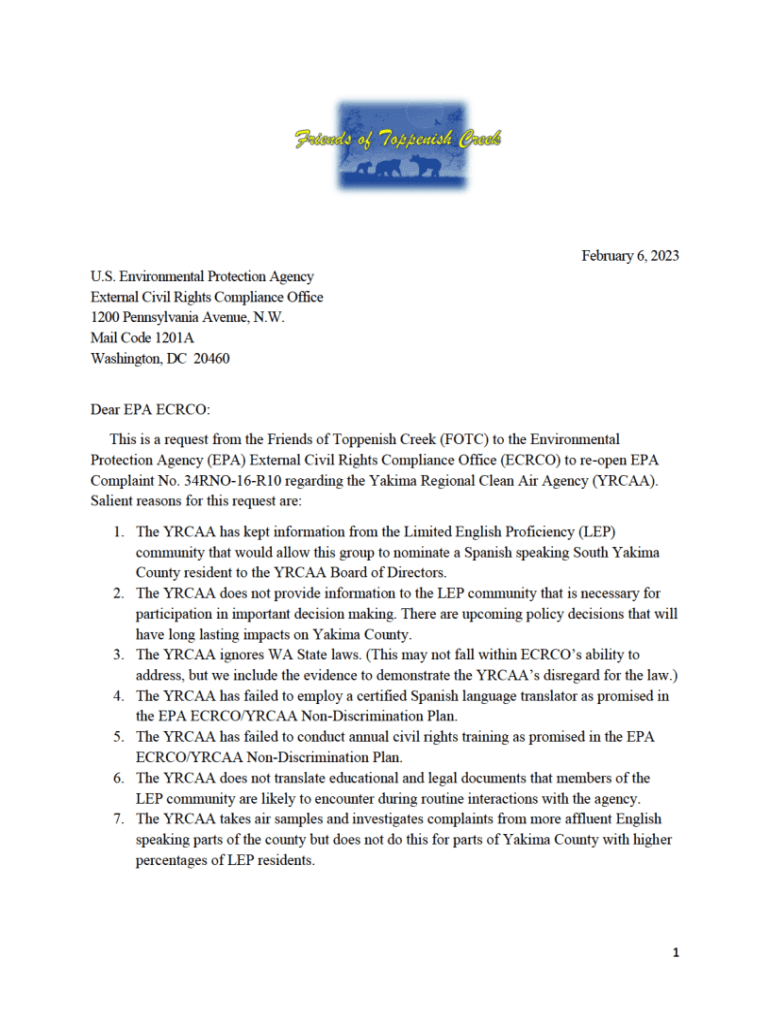 Friends of Toppenish Creek

February 6, 2023

U.S. Environmental Protection Agency
External Civil Rights Compliance Office
1200 Pennsylvania Avenue, N.W.
Mail Code 1201A
Washington, DC 20460

Dear EPA ECRCO:

This is a request from the Friends of Toppenish Creek (FOTC) to the Environmental Protection Agency (EPA) External Civil Rights Compliance Office (ECRCO) to re-open EPA Complaint No. 34RNO-16-R10 regarding the Yakima Regional Clean Air Agency (YRCAA). Salient reasons for this request are:

1. The YRCAA has kept information from the Limited English Proficiency (LEP) community that would allow this group to nominate a Spanish speaking South Yakima County resident to the YRCAA Board of Directors.
2. The YRCAA does not provide information to the LEP community that is necessary for participation in important decision making. There are upcoming policy decisions that will have long lasting impacts on Yakima County.
3. The YRCAA ignores WA State laws. (This may not fall within ECRCO's ability to address, but we include the evidence to demonstrate the YRCAA's disregard for the law.)
4. The YRCAA has failed to employ a certified Spanish language translator as promised in the EPA ECRCO/YRCAA Non-Discrimination Plan.
5. The YRCAA has failed to conduct annual civil rights training as promised in the EPA ECRCO/YRCAA Non-Discrimination Plan.
6. The YRCAA does not translate educational and legal documents that members of the LEP community are likely to encounter during routine interactions with the agency.
7. The YRCAA takes air samples and investigates complaints from more affluent English speaking parts of the county but does not do this for parts of Yakima County with higher percentages of LEP residents.

1